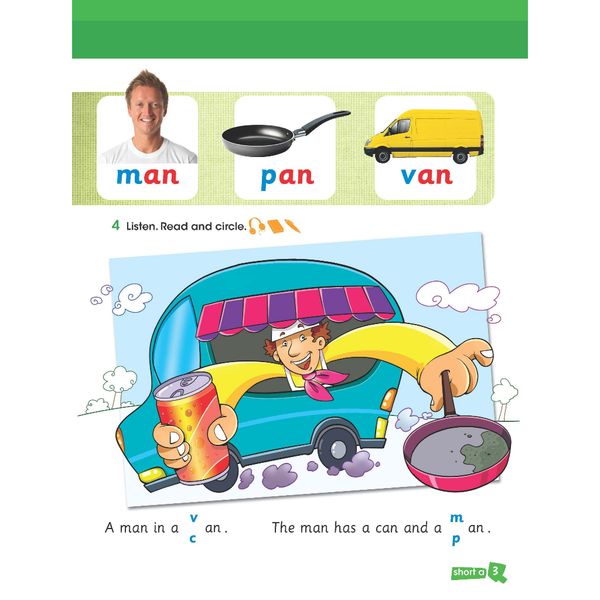 man

pan

van

4 Listen. Read and circle.

A man in a v c an.

The man has a can and a m p an.

short a 3